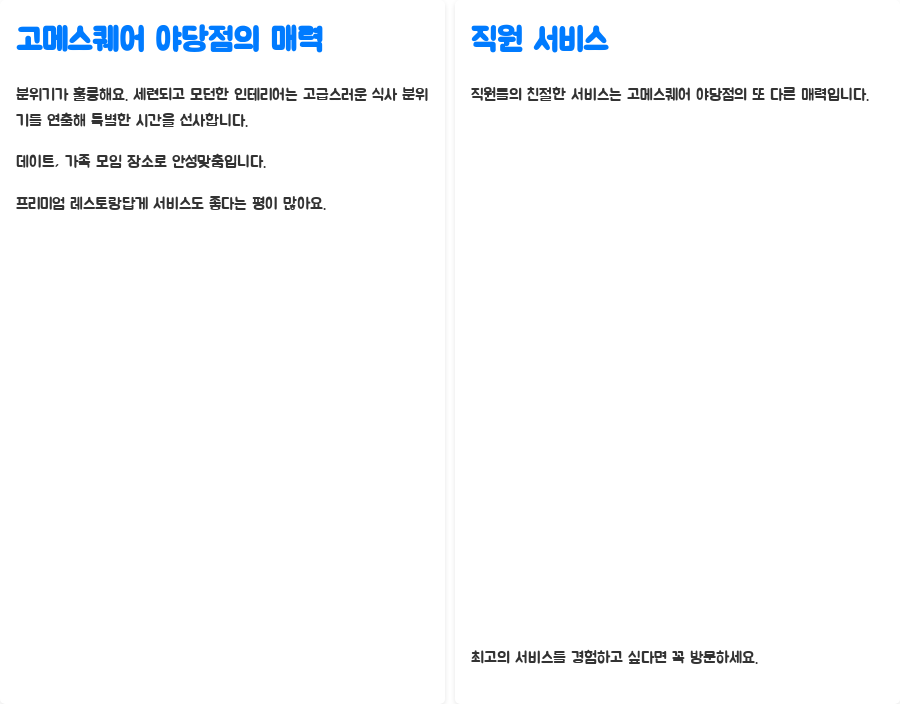 고메스퀘어 야당점의 매력

분위기가 훌륭해요. 세련되고 모던한 인테리어는 고급스러운 식사 분위기를 연출해 특별한 시간을 선사합니다.

데이트, 가족 모임 장소로 안성맞춤입니다.

프리미엄 레스토랑답게 서비스도 좋다는 평이 많아요.

직원 서비스

직원들의 친절한 서비스는 고메스퀘어 야당점의 또 다른 매력입니다.

최고의 서비스를 경험하고 싶다면 꼭 방문하세요.